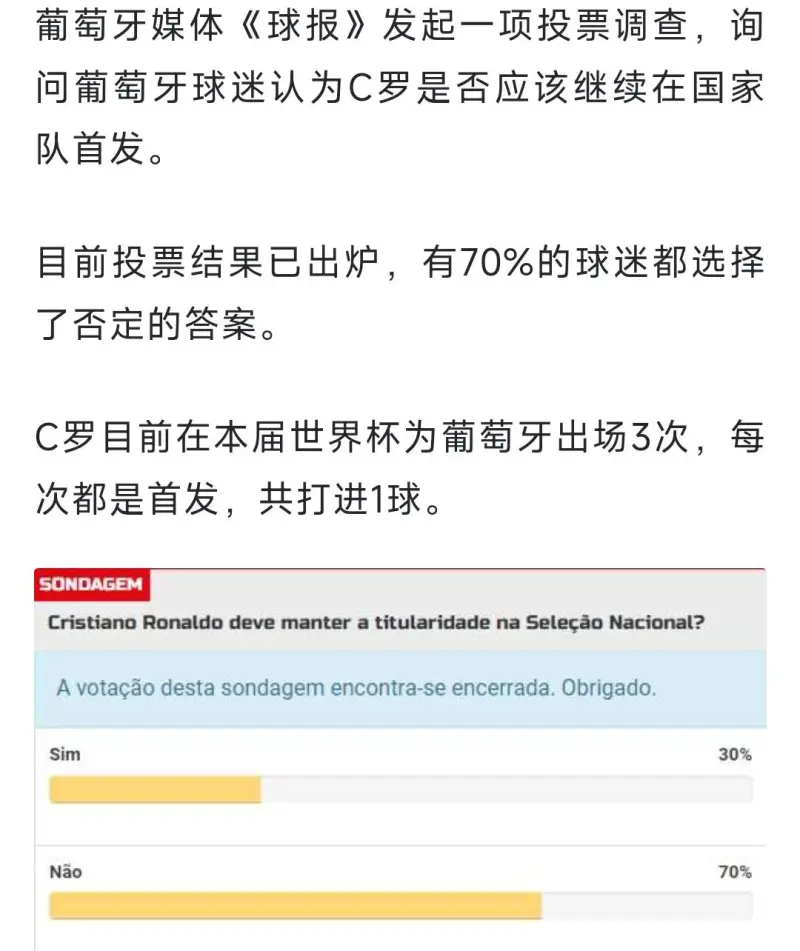 葡萄牙媒体《球报》发起一项投票调查，询问葡萄牙球迷认为C罗是否应该继续在国家队首发。

目前投票结果已出炉，有70%的球迷都选择了否定的答案。

C罗目前在本届世界杯为葡萄牙出场3次，每次都是首发，共打进1球。

SONDAGEM

Cristiano Ronaldo deve manter a titularidade na Seleção Nacional?

A votação desta sondagem encontra-se encerrada. Obrigado.

Sim 30%

Não 70%